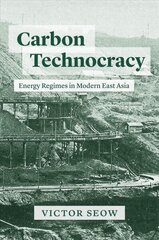 Carbon Technocracy

Energy Regimes in Modern East Asia

VICTOR SEOW